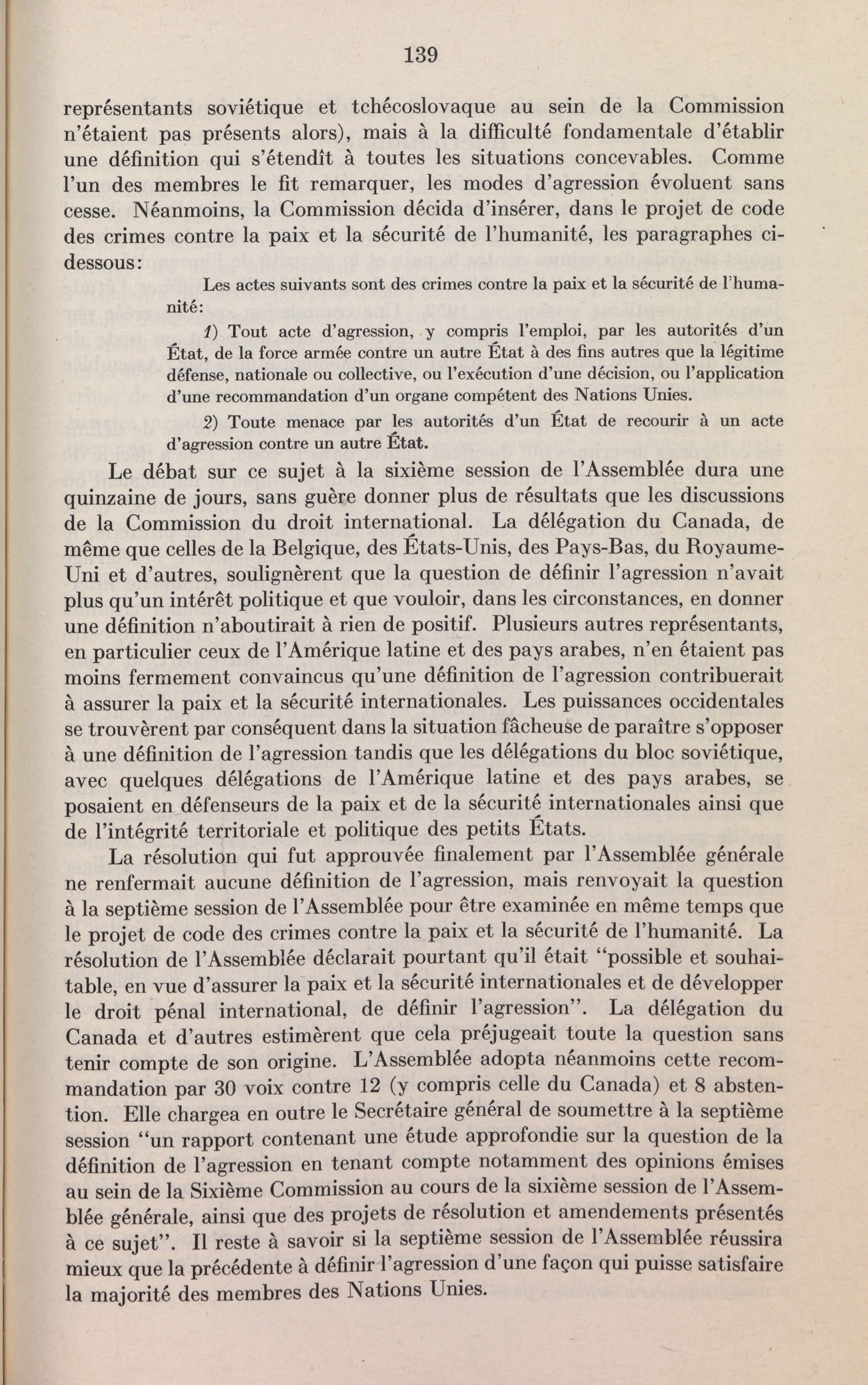 139

représentants soviétique et tchécoslovaque au sein de la Commission n'étaient pas présents alors), mais à la difficulté fondamentale d'établir une définition qui s'étendît à toutes les situations concevables. Comme l'un des membres le fit remarquer, les modes d'agression évoluent sans cesse. Néanmoins, la Commission décida d'insérer, dans le projet de code des crimes contre la paix et la sécurité de l'humanité, les paragraphes ci-dessous:

Les actes suivants sont des crimes contre la paix et la sécurité de l'humanité:

1) Tout acte d'agression, y compris l'emploi, par les autorités d'un État, de la force armée contre un autre État à des fins autres que la légitime défense, nationale ou collective, ou l'exécution d'une décision, ou l'application d'une recommandation d'un organe compétent des Nations Unies.

2) Toute menace par les autorités d'un État de recourir à un acte d'agression contre un autre État.

Le débat sur ce sujet à la sixième session de l'Assemblée dura une quinzaine de jours, sans guère donner plus de résultats que les discussions de la Commission du droit international. La délégation du Canada, de même que celles de la Belgique, des États-Unis, des Pays-Bas, du Royaume-Uni et d'autres, soulignèrent que la question de définir l'agression n'avait plus qu'un intérêt politique et que vouloir, dans les circonstances, en donner une définition n'aboutirait à rien de positif. Plusieurs autres représentants, en particulier ceux de l'Amérique latine et des pays arabes, n'en étaient pas moins fermement convaincus qu'une définition de l'agression contribuerait à assurer la paix et la sécurité internationales. Les puissances occidentales se trouvèrent par conséquent dans la situation fâcheuse de paraître s'opposer à une définition de l'agression tandis que les délégations du bloc soviétique, avec quelques délégations de l'Amérique latine et des pays arabes, se posaient en défenseurs de la paix et de la sécurité internationales ainsi que de l'intégrité territoriale et politique des petits États.

La résolution qui fut approuvée finalement par l'Assemblée générale ne renfermait aucune définition de l'agression, mais renvoyait la question à la septième session de l'Assemblée pour être examinée en même temps que le projet de code des crimes contre la paix et la sécurité de l'humanité. La résolution de l'Assemblée déclarait pourtant qu'il était "possible et souhaitable, en vue d'assurer la paix et la sécurité internationales et de développer le droit pénal international, de définir l'agression". La délégation du Canada et d'autres estimèrent que cela préjugeait toute la question sans tenir compte de son origine. L'Assemblée adopta néanmoins cette recommandation par 30 voix contre 12 (y compris celle du Canada) et 8 abstention. Elle chargea en outre le Secrétaire général de soumettre à la septième session "un rapport contenant une étude approfondie sur la question de la définition de l'agression en tenant compte notamment des opinions émises au sein de la Sixième Commission au cours de la sixième session de l'Assemblée générale, ainsi que des projets de résolution et amendements présentés à ce sujet". Il reste à savoir si la septième session de l'Assemblée réussira mieux que la précédente à définir l'agression d'une façon qui puisse satisfaire la majorité des membres des Nations Unies.